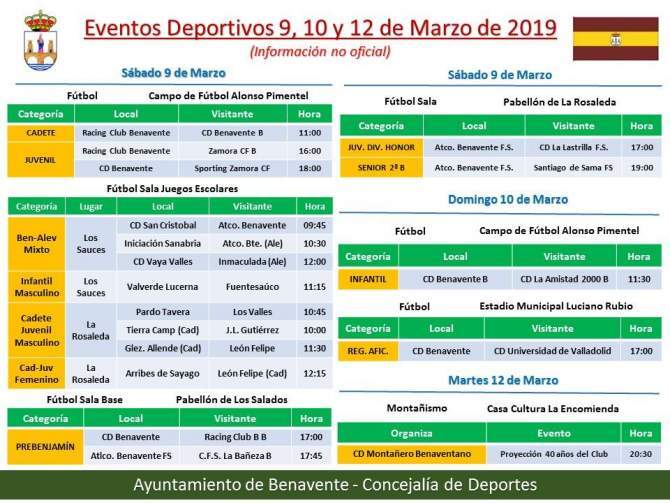 Eventos Deportivos 9, 10 y 12 de Marzo de 2019

(Información no oficial)

Sábado 9 de Marzo

Fútbol Campo de Fútbol Alonso Pimentel

| Categoría | Local | Visitante | Hora |
|---|---|---|---|
| CADETE | Racing Club Benavente | CD Benavente B | 11:00 |
| JUVENIL | Racing Club Benavente | Zamora CF B | 16:00 |
| | CD Benavente | Sporting Zamora CF | 18:00 |

Fútbol Sala Juegos Escolares

| Categoría | Lugar | Local | Visitante | Hora |
|---|---|---|---|---|
| Ben-Alev Mixto | Los Sauces | CD San Cristobal | Atco. Benavente | 09:45 |
| | | Iniciación Sanabria | Atco. Bte. (Ale) | 10:30 |
| | | CD Vaya Valles | Inmaculada (Ale) | 12:00 |
| Infantil Masculino | Los Sauces | Valverde Lucerna | Fuentesaúco | 11:15 |
| Cadete Juvenil Masculino | La Rosaleda | Pardo Tavera | Los Valles | 10:45 |
| | | Tierra Camp (Cad) | J.L. Gutiérrez | 10:00 |
| | | Glez. Allende (Cad) | León Felipe | 11:30 |
| Cad-Juv Femenino | La Rosaleda | Arribes de Sayago | León Felipe (Cad) | 12:15 |

Fútbol Sala Base Pabellón de Los Salados

| Categoría | Local | Visitante | Hora |
|---|---|---|---|
| PREBENJAMÍN | CD Benavente | Racing Club B B | 17:00 |
| | Atlco. Benavente FS | C.F.S. La Bañeza B | 17:45 |

Sábado 9 de Marzo

Fútbol Sala Pabellón de La Rosaleda

| Categoría | Local | Visitante | Hora |
|---|---|---|---|
| JUV. DIV. HONOR | Atco. Benavente F.S. | CD La Lastrilla F.S. | 17:00 |
| SENIOR 2ª B | Atco. Benavente F.S. | Santiago de Sama FS | 19:00 |

Domingo 10 de Marzo

Fútbol Campo de Fútbol Alonso Pimentel

| Categoría | Local | Visitante | Hora |
|---|---|---|---|
| INFANTIL | CD Benavente B | CD La Amistad 2000 B | 11:30 |

Fútbol Estadio Municipal Luciano Rubio

| Categoría | Local | Visitante | Hora |
|---|---|---|---|
| REG. AFIC. | CD Benavente | CD Universidad de Valladolid | 17:00 |

Martes 12 de Marzo

Montañismo Casa Cultura La Encomienda

| Organiza | Evento | Hora |
|---|---|---|
| CD Montañero Benaventano | Proyección 40 años del Club | 20:30 |

Ayuntamiento de Benavente - Concejalía de Deportes